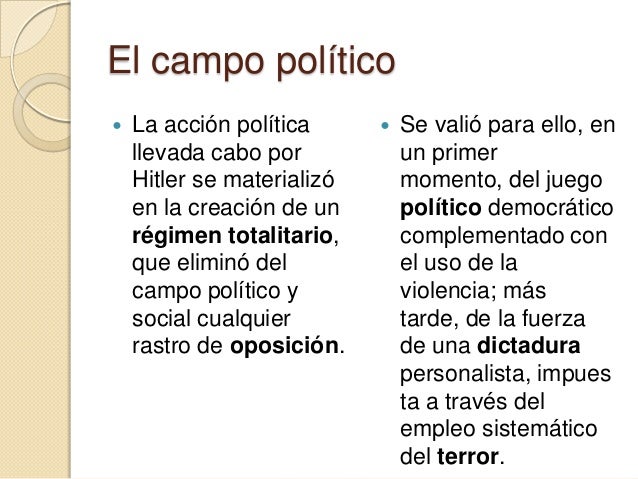 El campo político

• La acción política llevada cabo por Hitler se materializó en la creación de un régimen totalitario, que eliminó del campo político y social cualquier rastro de oposición.

• Se valió para ello, en un primer momento, del juego político democrático complementado con el uso de la violencia; más tarde, de la fuerza de una dictadura personalista, impues ta a través del empleo sistemático del terror.